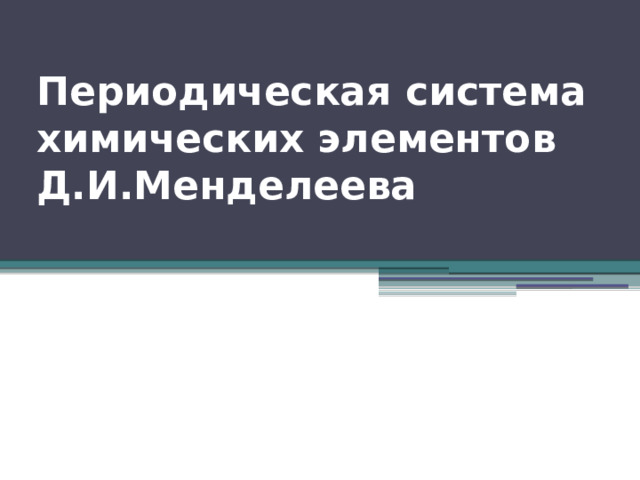 Периодическая система химических элементов Д.И.Менделеева